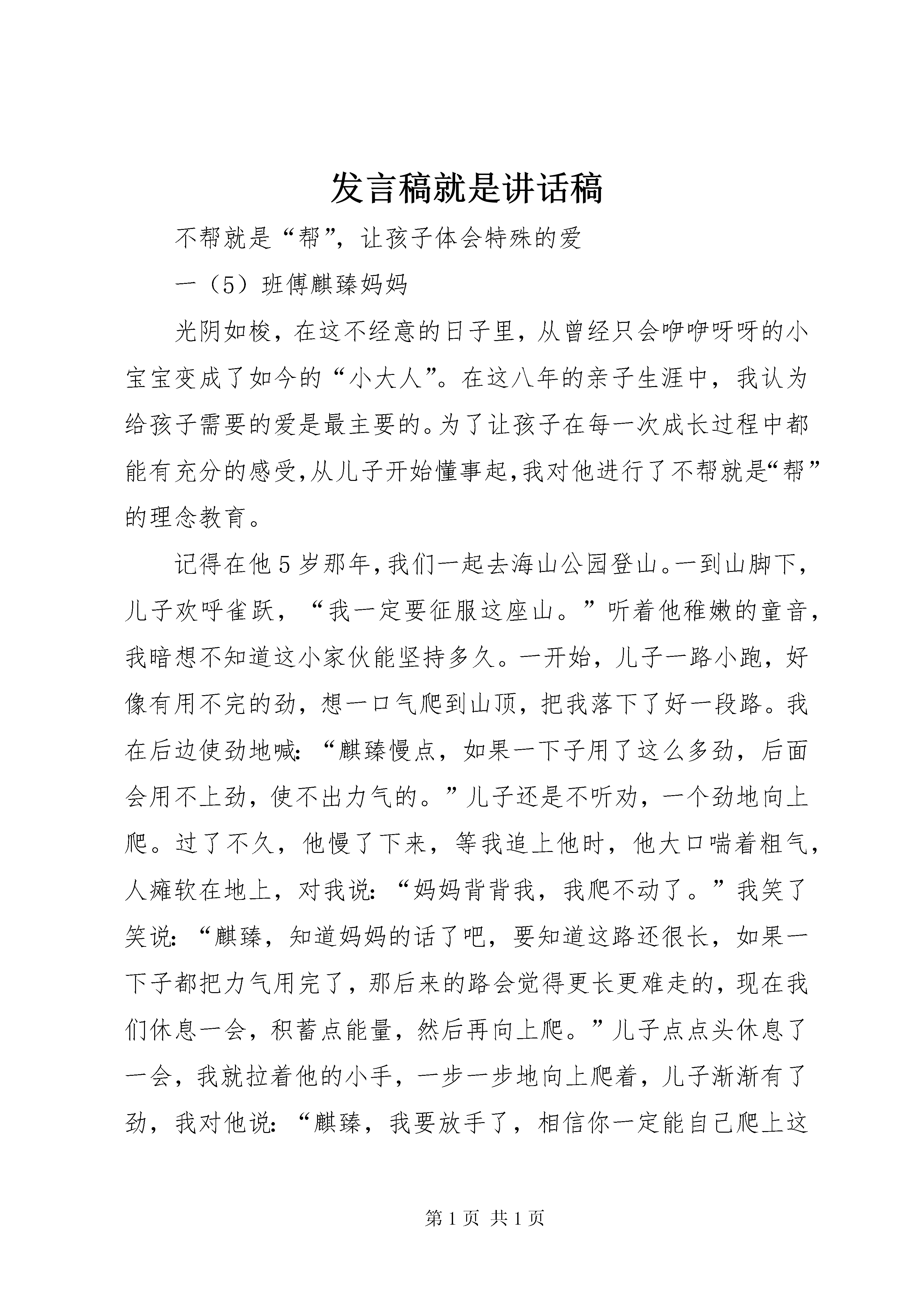 发言稿就是讲话稿

不帮就是“帮”，让孩子体会特殊的爱

一（5）班傅麒臻妈妈

光阴如梭，在这不经意的日子里，从曾经只会咿咿呀呀的小宝宝变成了如今的“小大人”。在这八年的亲子生涯中，我认为给孩子需要的爱是最主要的。为了让孩子在每一次成长过程中都能有充分的感受,从儿子开始懂事起,我对他进行了不帮就是“帮”的理念教育。

记得在他5岁那年,我们一起去海山公园登山。一到山脚下，儿子欢呼雀跃，“我一定要征服这座山。”听着他稚嫩的童音，我暗想不知道这小家伙能坚持多久。一开始，儿子一路小跑，好像有用不完的劲，想一口气爬到山顶，把我落下了好一段路。我在后边使劲地喊：“麒臻慢点，如果一下子用了这么多劲，后面会用不上劲，使不出力气的。”儿子还是不听劝，一个劲地向上爬。过了不久，他慢了下来，等我追上他时，他大口喘着粗气，人瘫软在地上，对我说：“妈妈背背我，我爬不动了。”我笑了笑说：“麒臻，知道妈妈的话了吧，要知道这路还很长，如果一下子都把力气用完了，那后来的路会觉得更长更难走的，现在我们休息一会，积蓄点能量，然后再向上爬。”儿子点点头休息了一会，我就拉着他的小手，一步一步地向上爬着，儿子渐渐有了劲，我对他说：“麒臻，我要放手了，相信你一定能自己爬上这

第1页 共1页